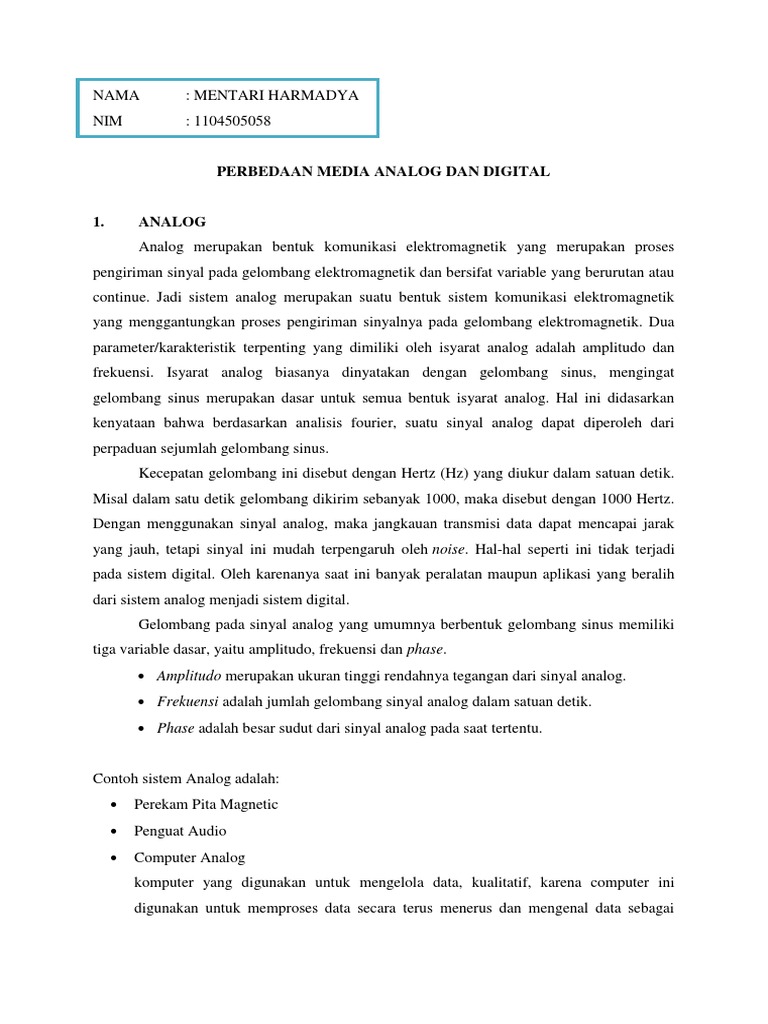 NAMA : MENTARI HARMADYA
NIM : 1104505058

PERBEDAAN MEDIA ANALOG DAN DIGITAL

1. ANALOG

Analog merupakan bentuk komunikasi elektromagnetik yang merupakan proses pengiriman sinyal pada gelombang elektromagnetik dan bersifat variable yang berurutan atau continue. Jadi sistem analog merupakan suatu bentuk sistem komunikasi elektromagnetik yang menggantungkan proses pengiriman sinyalnya pada gelombang elektromagnetik. Dua parameter/karakteristik terpenting yang dimiliki oleh isyarat analog adalah amplitudo dan frekuensi. Isyarat analog biasanya dinyatakan dengan gelombang sinus, mengingat gelombang sinus merupakan dasar untuk semua bentuk isyarat analog. Hal ini didasarkan kenyataan bahwa berdasarkan analisis fourier, suatu sinyal analog dapat diperoleh dari perpaduan sejumlah gelombang sinus.

Kecepatan gelombang ini disebut dengan Hertz (Hz) yang diukur dalam satuan detik. Misal dalam satu detik gelombang dikirim sebanyak 1000, maka disebut dengan 1000 Hertz. Dengan menggunakan sinyal analog, maka jangkauan transmisi data dapat mencapai jarak yang jauh, tetapi sinyal ini mudah terpengaruh oleh noise. Hal-hal seperti ini tidak terjadi pada sistem digital. Oleh karenanya saat ini banyak peralatan maupun aplikasi yang beralih dari sistem analog menjadi sistem digital.

Gelombang pada sinyal analog yang umumnya berbentuk gelombang sinus memiliki tiga variable dasar, yaitu amplitudo, frekuensi dan phase.

• Amplitudo merupakan ukuran tinggi rendahnya tegangan dari sinyal analog.
• Frekuensi adalah jumlah gelombang sinyal analog dalam satuan detik.
• Phase adalah besar sudut dari sinyal analog pada saat tertentu.

Contoh sistem Analog adalah:
• Perekam Pita Magnetic
• Penguat Audio
• Computer Analog
komputer yang digunakan untuk mengelola data, kualitatif, karena computer ini digunakan untuk memproses data secara terus menerus dan mengenal data sebagai